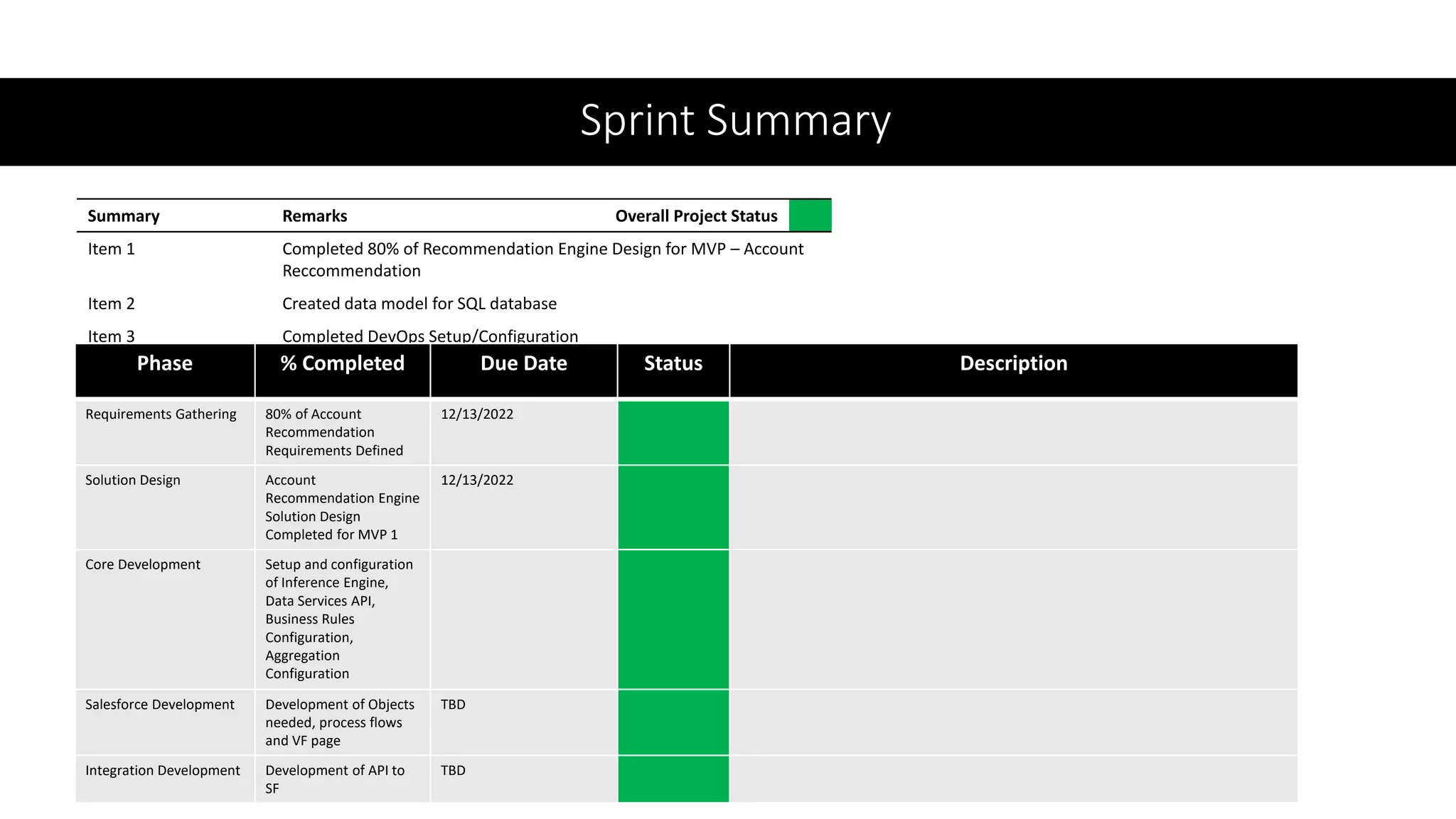 Sprint Summary

| Summary | Remarks | Overall Project Status |
|---|---|---|
| Item 1 | Completed 80% of Recommendation Engine Design for MVP – Account Reccommendation | |
| Item 2 | Created data model for SQL database | |
| Item 3 | Completed DevOps Setup/Configuration | |

| Phase | % Completed | Due Date | Status | Description |
|---|---|---|---|---|
| Requirements Gathering | 80% of Account Recommendation Requirements Defined | 12/13/2022 | | |
| Solution Design | Account Recommendation Engine Solution Design Completed for MVP 1 | 12/13/2022 | | |
| Core Development | Setup and configuration of Inference Engine, Data Services API, Business Rules Configuration, Aggregation Configuration | | | |
| Salesforce Development | Development of Objects needed, process flows and VF page | TBD | | |
| Integration Development | Development of API to SF | TBD | | |